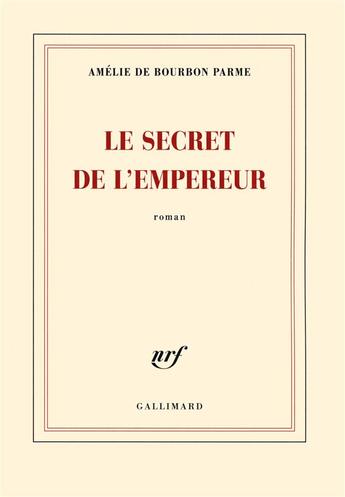 AMÉLIE DE BOURBON PARME

LE SECRET DE L'EMPEREUR

roman

nrf

GALLIMARD